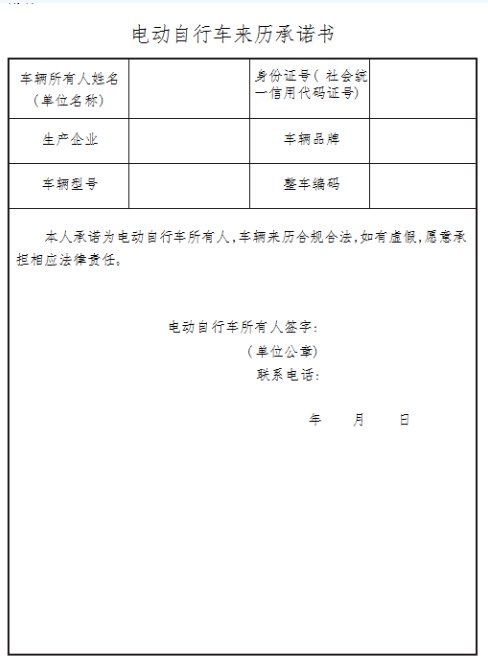 电动自行车来历承诺书

| 车辆所有人姓名（单位名称） |  | 身份证号（社会统一信用代码证号） |  |
|---|---|---|---|
| 生产企业 |  | 车辆品牌 |  |
| 车辆型号 |  | 整车编码 |  |

本人承诺为电动自行车所有人，车辆来历合规合法，如有虚假，愿意承担相应法律责任。

电动自行车所有人签字：
（单位公章）
联系电话：

年 月 日